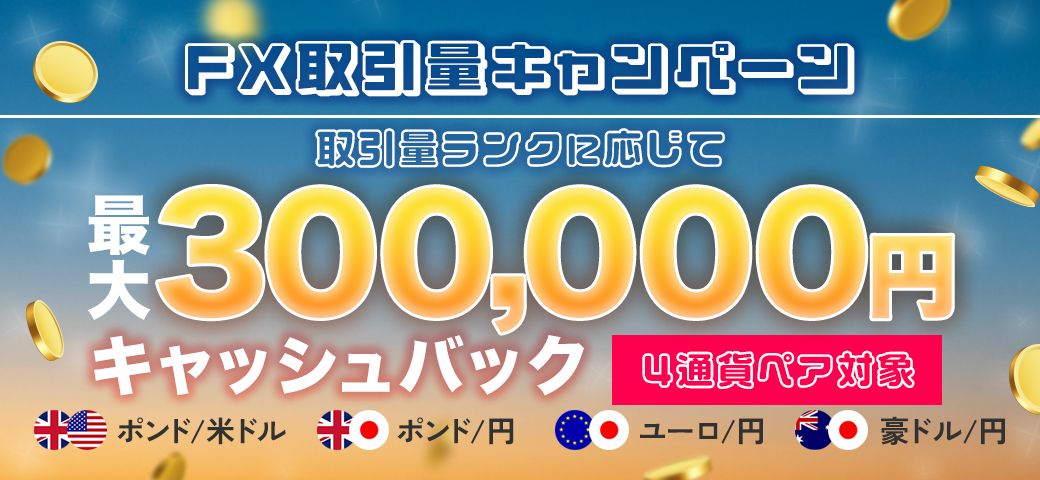 FX取引量キャンペーン

取引量ランクに応じて

最大300,000円

キャッシュバック

4通貨ペア対象

ポンド/米ドル　ポンド/円　ユーロ/円　豪ドル/円